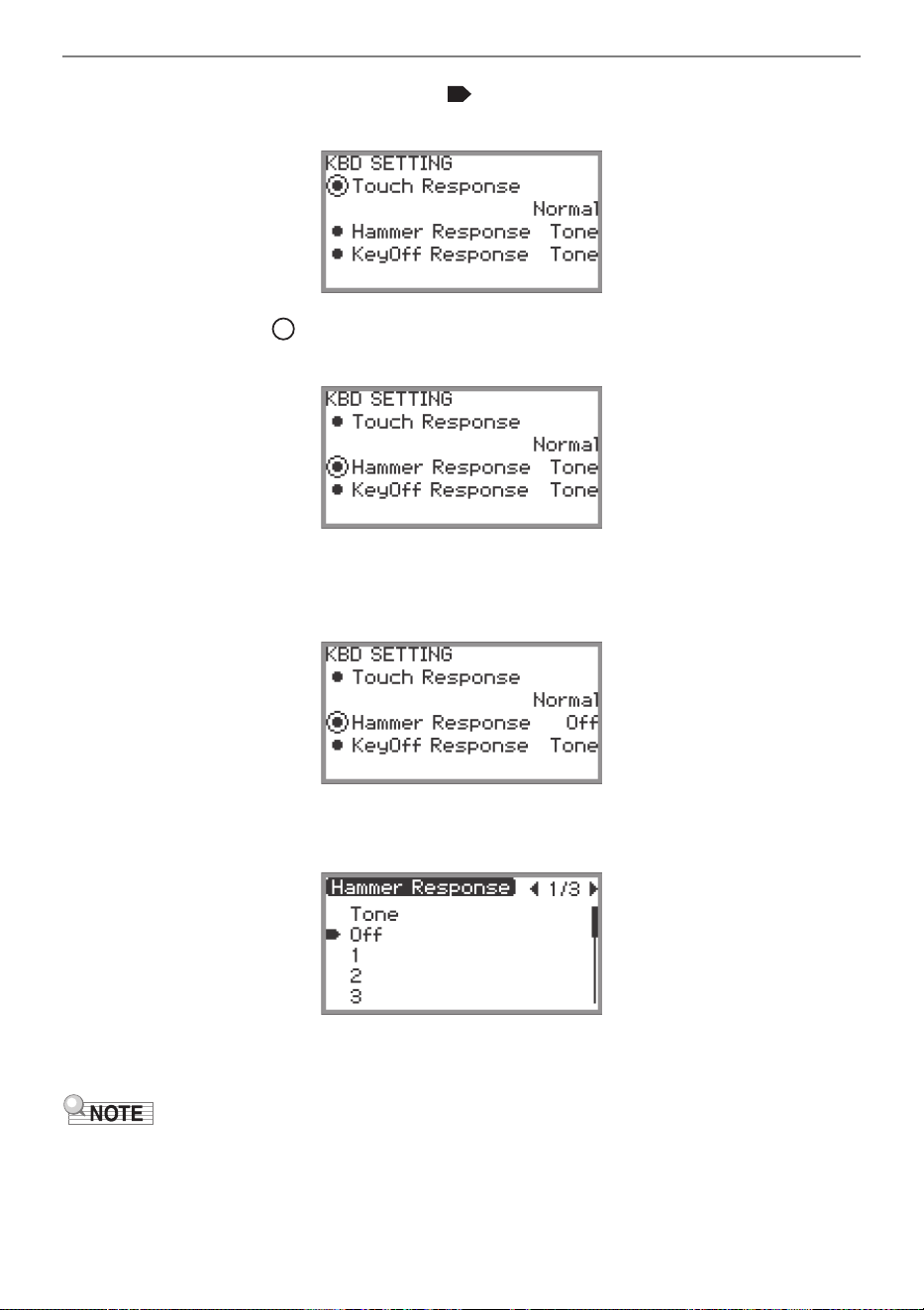 KBD SETTING
Touch Response
Normal
Hammer Response Tone
KeyOff Response Tone

KBD SETTING
Touch Response
Normal
Hammer Response Tone
KeyOff Response Tone

KBD SETTING
Touch Response
Normal
Hammer Response Off
KeyOff Response Tone

Hammer Response 1/3
Tone
Off
1
2
3

NOTE